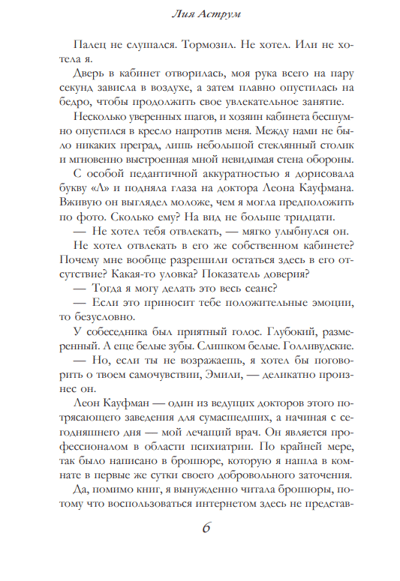 Лия Аструм

Палец не слушался. Тормозил. Не хотел. Или не хотела я.

Дверь в кабинет отворилась, моя рука всего на пару секунд зависла в воздухе, а затем плавно опустилась на бедро, чтобы продолжить свое увлекательное занятие.

Несколько уверенных шагов, и хозяин кабинета бесшумно опустился в кресло напротив меня. Между нами не было никаких преград, лишь небольшой стеклянный столик и мгновенно выстроенная мной невидимая стена обороны.

С особой педантичной аккуратностью я дорисовала букву «Л» и подняла глаза на доктора Леона Кауфмана. Вживую он выглядел моложе, чем я могла предположить по фото. Сколько ему? На вид не больше тридцати.

— Не хотел тебя отвлекать, — мягко улыбнулся он.

Не хотел отвлекать в его же собственном кабинете? Почему мне вообще разрешили остаться здесь в его отсутствие? Какая-то уловка? Показатель доверия?

— Тогда я могу делать это весь сеанс?

— Если это приносит тебе положительные эмоции, то безусловно.

У собеседника был приятный голос. Глубокий, размеренный. А еще белые зубы. Слишком белые. Голливудские.

— Но, если ты не возражаешь, я хотел бы поговорить о твоем самочувствии, Эмили, — деликатно произнес он.

Леон Кауфман — один из ведущих докторов этого потрясающего заведения для сумасшедших, а начиная с сегодняшнего дня — мой лечащий врач. Он является профессионалом в области психиатрии. По крайней мере, так было написано в брошюре, которую я нашла в комнате в первые же сутки своего добровольного заточения.

Да, помимо книг, я вынужденно читала брошюры, потому что воспользоваться интернетом здесь не представ-

6